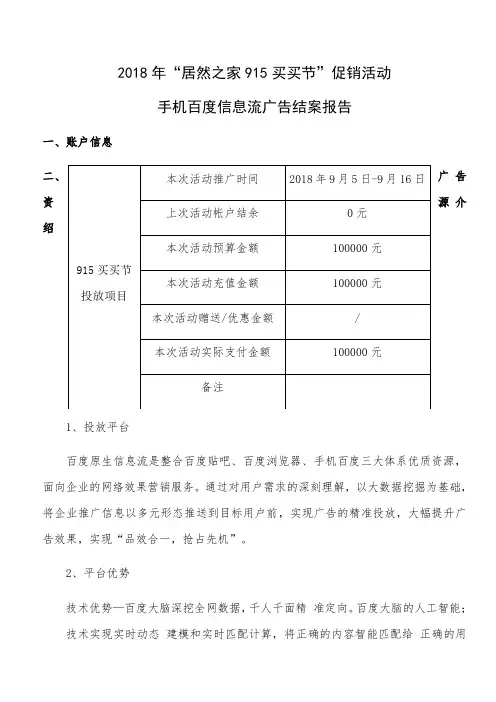 2018年“居然之家915买买节”促销活动

手机百度信息流广告结案报告

一、账户信息

二、广告资源介绍

| 915买买节投放项目 | 本次活动推广时间 | 2018年9月5日-9月16日 |
|---|---|---|
| | 上次活动帐户结余 | 0元 |
| | 本次活动预算金额 | 100000元 |
| | 本次活动充值金额 | 100000元 |
| | 本次活动赠送/优惠金额 | / |
| | 本次活动实际支付金额 | 100000元 |
| | 备注 | |

1、投放平台

百度原生信息流是整合百度贴吧、百度浏览器、手机百度三大体系优质资源，面向企业的网络效果营销服务。通过对用户需求的深刻理解，以大数据挖掘为基础，将企业推广信息以多元形态推送到目标用户前，实现广告的精准投放，大幅提升广告效果，实现“品效合一，抢占先机”。

2、平台优势

技术优势—百度大脑深挖全网数据，千人千面精 准定向。百度大脑的人工智能；技术实现实时动态 建模和实时匹配计算，将正确的内容智能匹配给 正确的用